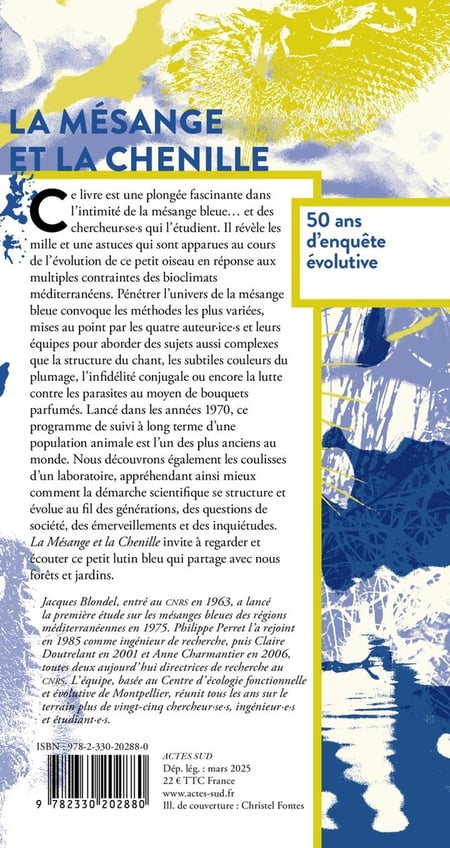 LA MÉSANGE ET LA CHENILLE

50 ans d'enquête évolutive

Ce livre est une plongée fascinante dans l'intimité de la mésange bleue… et des chercheur·se·s qui l'étudient. Il révèle les mille et une astuces qui sont apparues au cours de l'évolution de ce petit oiseau en réponse aux multiples contraintes des bioclimats méditerranéens. Pénétrer l'univers de la mésange bleue convoque les méthodes les plus variées, mises au point par les quatre auteur·ice·s et leurs équipes pour aborder des sujets aussi complexes que la structure du chant, les subtiles couleurs du plumage, l'infidélité conjugale ou encore la lutte contre les parasites au moyen de bouquets parfumés. Lancé dans les années 1970, ce programme de suivi à long terme d'une population animale est l'un des plus anciens au monde. Nous découvrons également les coulisses d'un laboratoire, appréhendant ainsi mieux comment la démarche scientifique se structure et évolue au fil des générations, des questions de société, des émerveillements et des inquiétudes. La Mésange et la Chenille invite à regarder et écouter ce petit lutin bleu qui partage avec nous forêts et jardins.

Jacques Blondel, entré au CNRS en 1963, a lancé la première étude sur les mésanges bleues des régions méditerranéennes en 1975. Philippe Perret l'a rejoint en 1985 comme ingénieur de recherche, puis Claire Doutrelant en 2001 et Anne Charmantier en 2006, toutes deux aujourd'hui directrices de recherche au CNRS. L'équipe, basée au Centre d'écologie fonctionnelle et évolutive de Montpellier, réunit tous les ans sur le terrain plus de vingt-cinq chercheur·se·s, ingénieur·e·s et étudiant·e·s.

ISBN : 978-2-330-20288-0

9 782330 202880

ACTES SUD
Dép. lég. : mars 2025
22 € TTC France
www.actes-sud.fr
Ill. de couverture : Christel Fontes